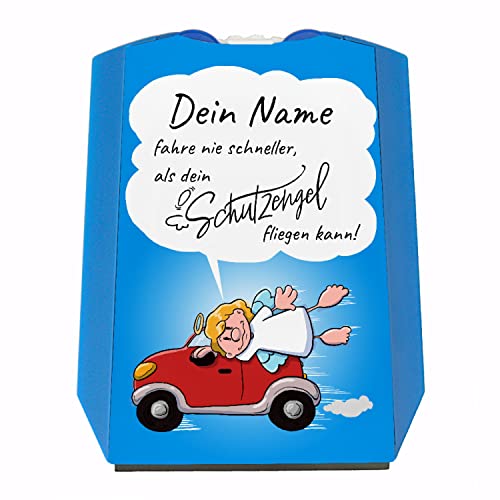 Dein Name
fahre nie schneller,
als dein
Schutzengel
fliegen kann!